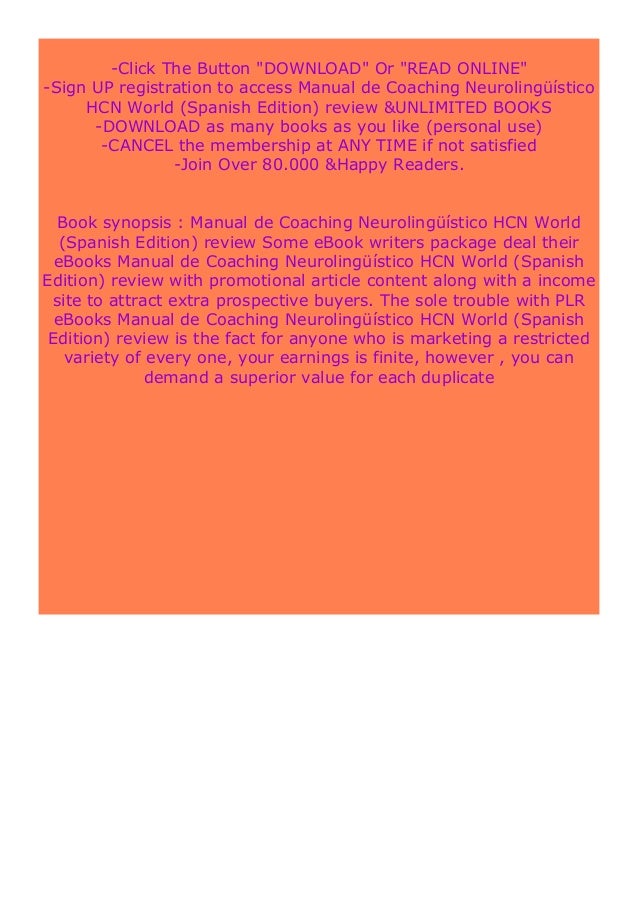 -Click The Button "DOWNLOAD" Or "READ ONLINE"
-Sign UP registration to access Manual de Coaching Neurolingüístico HCN World (Spanish Edition) review &UNLIMITED BOOKS
-DOWNLOAD as many books as you like (personal use)
-CANCEL the membership at ANY TIME if not satisfied
-Join Over 80.000 &Happy Readers.

Book synopsis : Manual de Coaching Neurolingüístico HCN World (Spanish Edition) review Some eBook writers package deal their eBooks Manual de Coaching Neurolingüístico HCN World (Spanish Edition) review with promotional article content along with a income site to attract extra prospective buyers. The sole trouble with PLR eBooks Manual de Coaching Neurolingüístico HCN World (Spanish Edition) review is the fact for anyone who is marketing a restricted variety of every one, your earnings is finite, however , you can demand a superior value for each duplicate